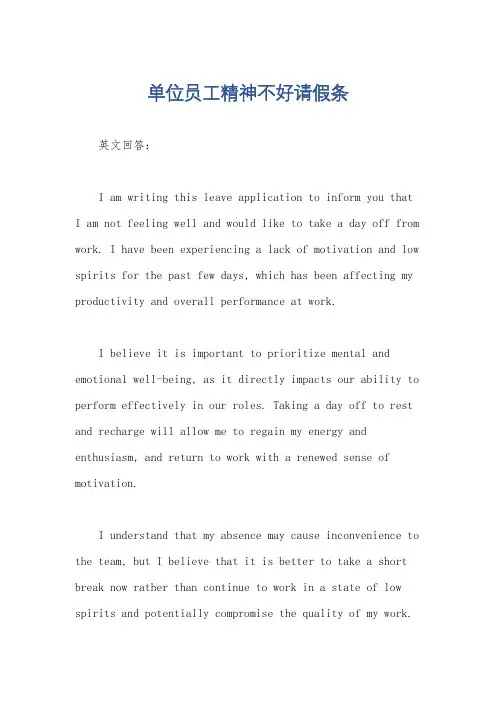 单位员工精神不好请假条

英文回答：

I am writing this leave application to inform you that I am not feeling well and would like to take a day off from work. I have been experiencing a lack of motivation and low spirits for the past few days, which has been affecting my productivity and overall performance at work.

I believe it is important to prioritize mental and emotional well-being, as it directly impacts our ability to perform effectively in our roles. Taking a day off to rest and recharge will allow me to regain my energy and enthusiasm, and return to work with a renewed sense of motivation.

I understand that my absence may cause inconvenience to the team, but I believe that it is better to take a short break now rather than continue to work in a state of low spirits and potentially compromise the quality of my work.